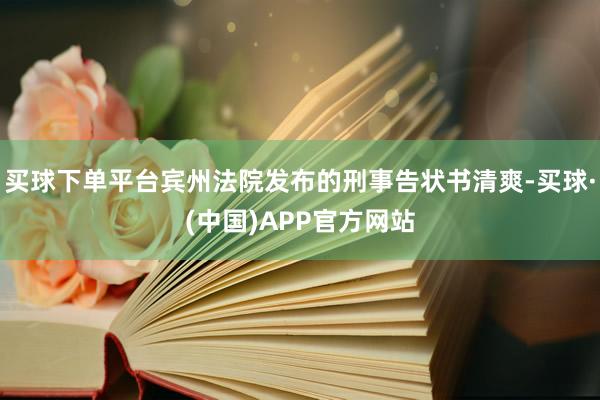 买球下单平台宾州法院发布的刑事告状书清爽-买球·(中国)APP官方网站